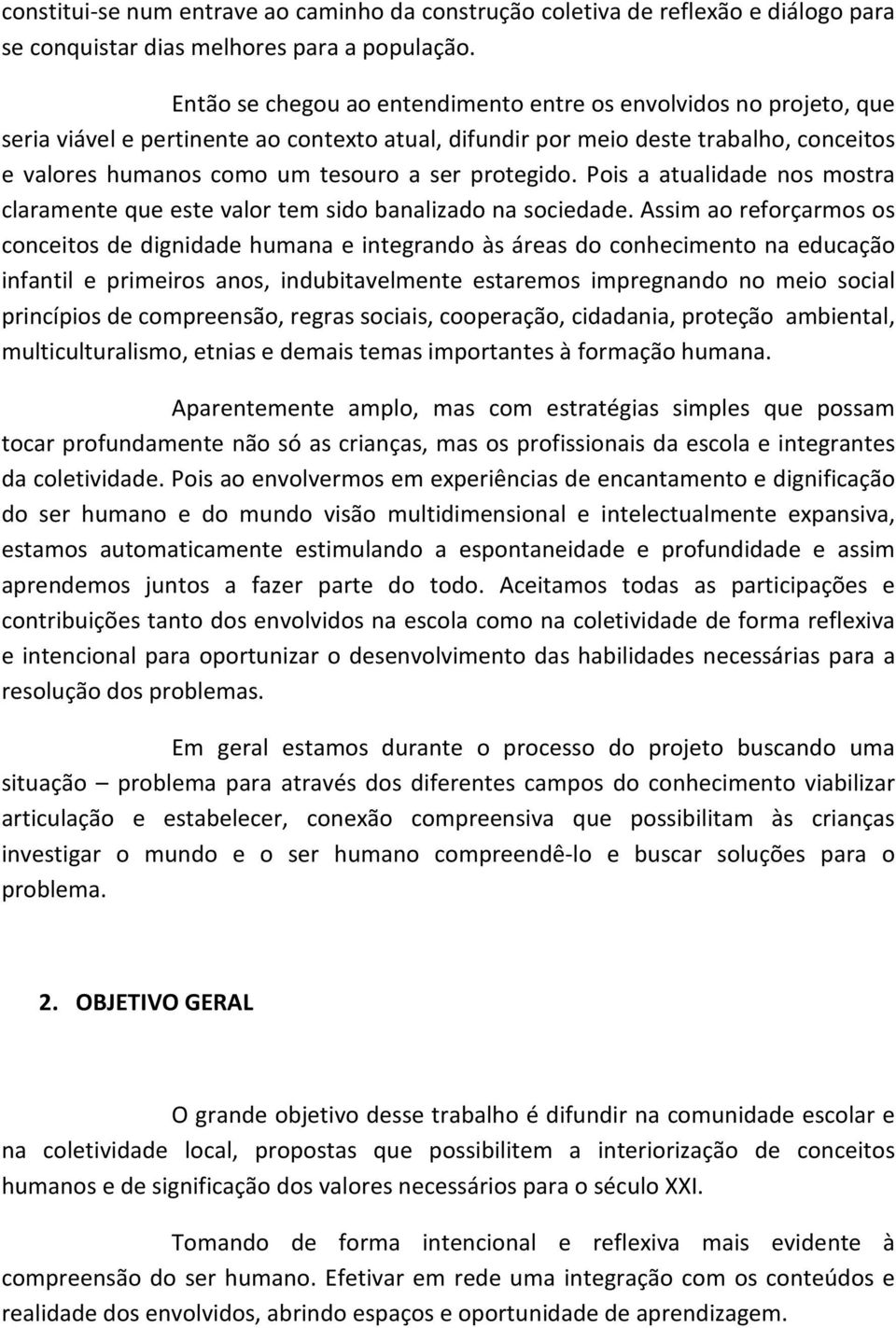 constitui-se num entrave ao caminho da construção coletiva de reflexão e diálogo para se conquistar dias melhores para a população.

Então se chegou ao entendimento entre os envolvidos no projeto, que seria viável e pertinente ao contexto atual, difundir por meio deste trabalho, conceitos e valores humanos como um tesouro a ser protegido. Pois a atualidade nos mostra claramente que este valor tem sido banalizado na sociedade. Assim ao reforçarmos os conceitos de dignidade humana e integrando às áreas do conhecimento na educação infantil e primeiros anos, indubitavelmente estaremos impregnando no meio social princípios de compreensão, regras sociais, cooperação, cidadania, proteção ambiental, multiculturalismo, etnias e demais temas importantes à formação humana.

Aparentemente amplo, mas com estratégias simples que possam tocar profundamente não só as crianças, mas os profissionais da escola e integrantes da coletividade. Pois ao envolvermos em experiências de encantamento e dignificação do ser humano e do mundo visão multidimensional e intelectualmente expansiva, estamos automaticamente estimulando a espontaneidade e profundidade e assim aprendemos juntos a fazer parte do todo. Aceitamos todas as participações e contribuições tanto dos envolvidos na escola como na coletividade de forma reflexiva e intencional para oportunizar o desenvolvimento das habilidades necessárias para a resolução dos problemas.

Em geral estamos durante o processo do projeto buscando uma situação – problema para através dos diferentes campos do conhecimento viabilizar articulação e estabelecer, conexão compreensiva que possibilitam às crianças investigar o mundo e o ser humano compreendê-lo e buscar soluções para o problema.

2. OBJETIVO GERAL

O grande objetivo desse trabalho é difundir na comunidade escolar e na coletividade local, propostas que possibilitem a interiorização de conceitos humanos e de significação dos valores necessários para o século XXI.

Tomando de forma intencional e reflexiva mais evidente à compreensão do ser humano. Efetivar em rede uma integração com os conteúdos e realidade dos envolvidos, abrindo espaços e oportunidade de aprendizagem.